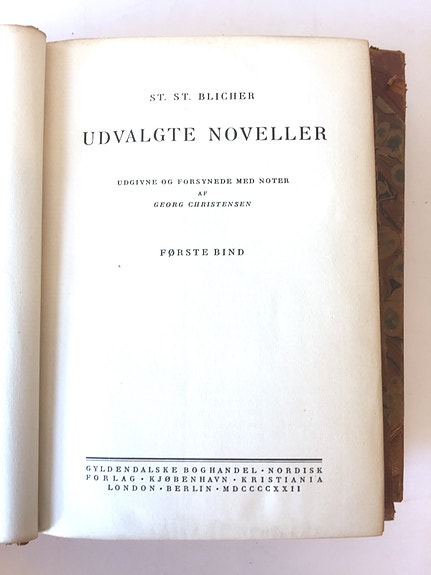 ST. ST. BLICHER

UDVALGTE NOVELLER

UDGIVNE OG FORSYNEDE MED NOTER
AF
GEORG CHRISTENSEN

FØRSTE BIND

GYLDENDALSKE BOGHANDEL · NORDISK FORLAG · KJØBENHAVN · KRISTIANIA LONDON · BERLIN · MDCCCCXXII